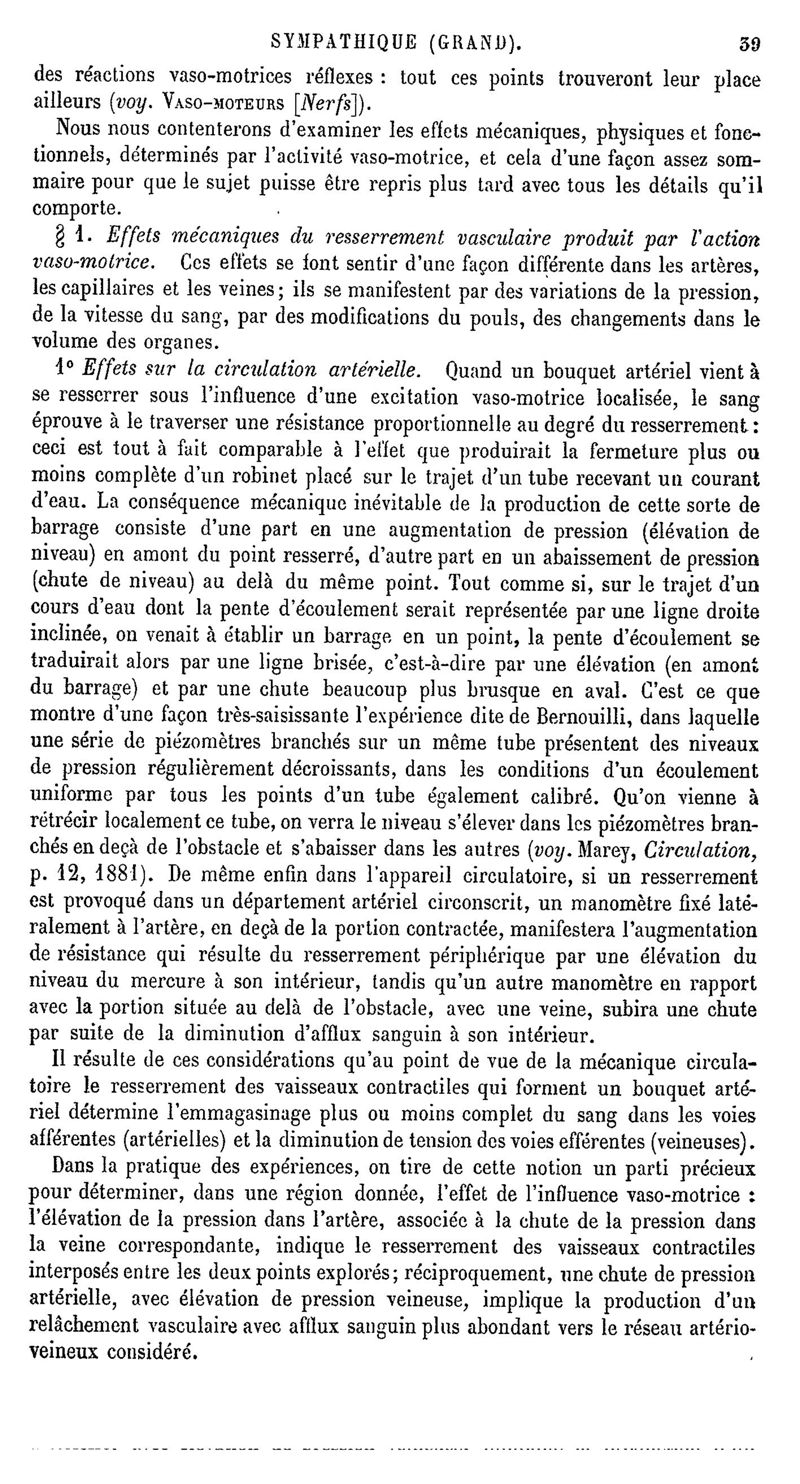 SYMPATHIQUE (GRAND). 39

des réactions vaso-motrices réflexes : tout ces points trouveront leur place ailleurs (voy. VASO-MOTEURS [Nerfs]).

Nous nous contenterons d'examiner les effets mécaniques, physiques et fonctionnels, déterminés par l'activité vaso-motrice, et cela d'une façon assez sommaire pour que le sujet puisse être repris plus tard avec tous les détails qu'il comporte.

§ 1. Effets mécaniques du resserrement vasculaire produit par l'action vaso-motrice. Ces effets se font sentir d'une façon différente dans les artères, les capillaires et les veines; ils se manifestent par des variations de la pression, de la vitesse du sang, par des modifications du pouls, des changements dans le volume des organes.

1° Effets sur la circulation artérielle. Quand un bouquet artériel vient à se resserrer sous l'influence d'une excitation vaso-motrice localisée, le sang éprouve à le traverser une résistance proportionnelle au degré du resserrement : ceci est tout à fait comparable à l'effet que produirait la fermeture plus ou moins complète d'un robinet placé sur le trajet d'un tube recevant un courant d'eau. La conséquence mécanique inévitable de la production de cette sorte de barrage consiste d'une part en une augmentation de pression (élévation de niveau) en amont du point resserré, d'autre part en un abaissement de pression (chute de niveau) au delà du même point. Tout comme si, sur le trajet d'un cours d'eau dont la pente d'écoulement serait représentée par une ligne droite inclinée, on venait à établir un barrage en un point, la pente d'écoulement se traduirait alors par une ligne brisée, c'est-à-dire par une élévation (en amont du barrage) et par une chute beaucoup plus brusque en aval. C'est ce que montre d'une façon très-saisissante l'expérience dite de Bernouilli, dans laquelle une série de piézomètres branchés sur un même tube présentent des niveaux de pression régulièrement décroissants, dans les conditions d'un écoulement uniforme par tous les points d'un tube également calibré. Qu'on vienne à rétrécir localement ce tube, on verra le niveau s'élever dans les piézomètres branchés en deçà de l'obstacle et s'abaisser dans les autres (voy. Marey, Circulation, p. 12, 1881). De même enfin dans l'appareil circulatoire, si un resserrement est provoqué dans un département artériel circonscrit, un manomètre fixé latéralement à l'artère, en deçà de la portion contractée, manifestera l'augmentation de résistance qui résulte du resserrement périphérique par une élévation du niveau du mercure à son intérieur, tandis qu'un autre manomètre en rapport avec la portion située au delà de l'obstacle, avec une veine, subira une chute par suite de la diminution d'afflux sanguin à son intérieur.

Il résulte de ces considérations qu'au point de vue de la mécanique circulatoire le resserrement des vaisseaux contractiles qui forment un bouquet artériel détermine l'emmagasinage plus ou moins complet du sang dans les voies afférentes (artérielles) et la diminution de tension des voies efférentes (veineuses).

Dans la pratique des expériences, on tire de cette notion un parti précieux pour déterminer, dans une région donnée, l'effet de l'influence vaso-motrice : l'élévation de la pression dans l'artère, associée à la chute de la pression dans la veine correspondante, indique le resserrement des vaisseaux contractiles interposés entre les deux points explorés; réciproquement, une chute de pression artérielle, avec élévation de pression veineuse, implique la production d'un relâchement vasculaire avec afflux sanguin plus abondant vers le réseau artério-veineux considéré.